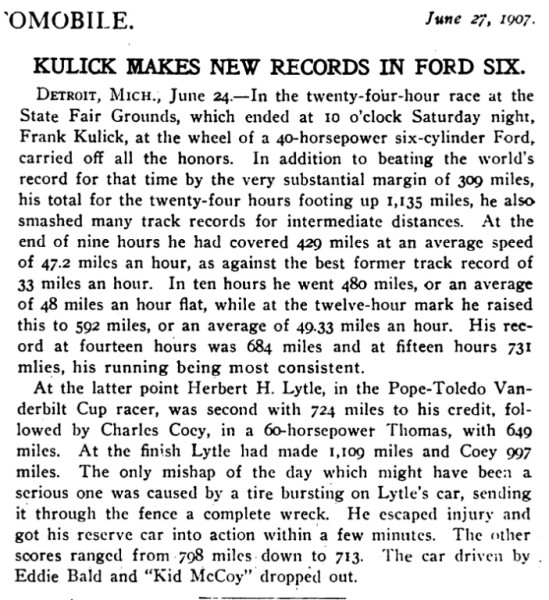 'OMOBILE. June 27, 1907.

KULICK MAKES NEW RECORDS IN FORD SIX.

DETROIT, MICH., June 24.—In the twenty-four-hour race at the State Fair Grounds, which ended at 10 o'clock Saturday night, Frank Kulick, at the wheel of a 40-horsepower six-cylinder Ford, carried off all the honors. In addition to beating the world's record for that time by the very substantial margin of 309 miles, his total for the twenty-four hours footing up 1,135 miles, he also smashed many track records for intermediate distances. At the end of nine hours he had covered 429 miles at an average speed of 47.2 miles an hour, as against the best former track record of 33 miles an hour. In ten hours he went 480 miles, or an average of 48 miles an hour flat, while at the twelve-hour mark he raised this to 592 miles, or an average of 49.33 miles an hour. His record at fourteen hours was 684 miles and at fifteen hours 731 mlies, his running being most consistent.

At the latter point Herbert H. Lytle, in the Pope-Toledo Vanderbilt Cup racer, was second with 724 miles to his credit, followed by Charles Coey, in a 60-horsepower Thomas, with 649 miles. At the finish Lytle had made 1,109 miles and Coey 997 miles. The only mishap of the day which might have been a serious one was caused by a tire bursting on Lytle's car, sending it through the fence a complete wreck. He escaped injury and got his reserve car into action within a few minutes. The other scores ranged from 798 miles down to 713. The car driven by Eddie Bald and "Kid McCoy" dropped out.